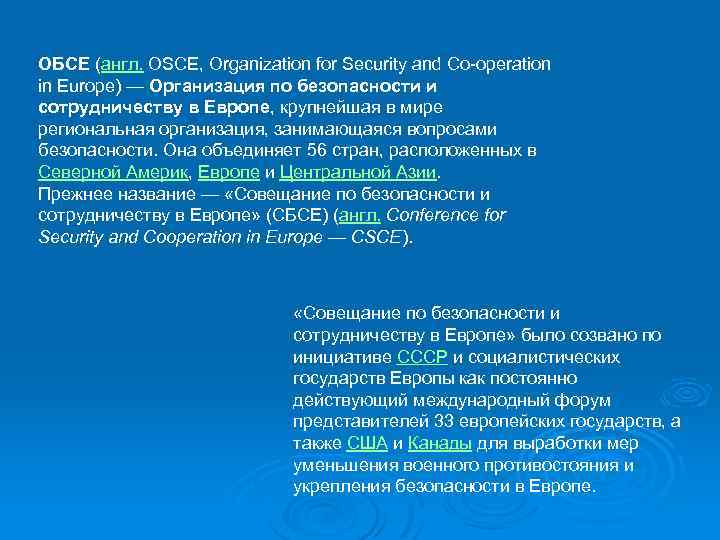 ОБСЕ (англ. OSCE, Organization for Security and Co-operation in Europe) — Организация по безопасности и сотрудничеству в Европе, крупнейшая в мире региональная организация, занимающаяся вопросами безопасности. Она объединяет 56 стран, расположенных в Северной Америк, Европе и Центральной Азии. Прежнее название — «Совещание по безопасности и сотрудничеству в Европе» (СБСЕ) (англ. Conference for Security and Cooperation in Europe — CSCE).

«Совещание по безопасности и сотрудничеству в Европе» было созвано по инициативе СССР и социалистических государств Европы как постоянно действующий международный форум представителей 33 европейских государств, а также США и Канады для выработки мер уменьшения военного противостояния и укрепления безопасности в Европе.